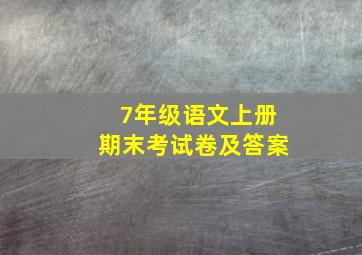 7年级语文上册
期末考试卷及答案